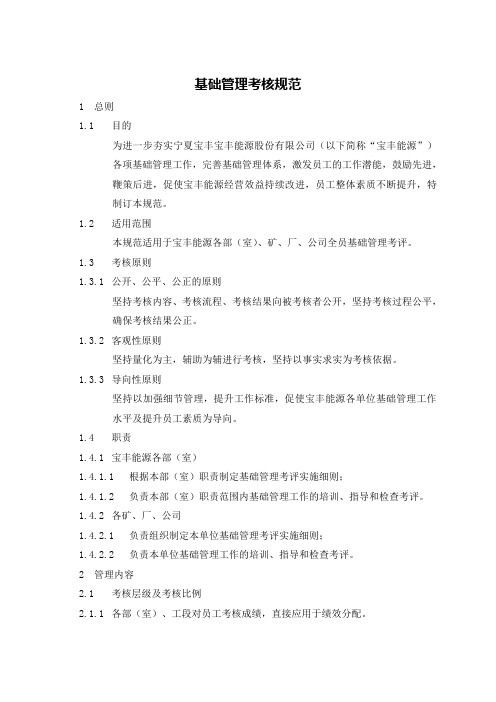 基础管理考核规范

1 总则

1.1 目的

为进一步夯实宁夏宝丰宝丰能源股份有限公司（以下简称“宝丰能源”）各项基础管理工作，完善基础管理体系，激发员工的工作潜能，鼓励先进，鞭策后进，促使宝丰能源经营效益持续改进，员工整体素质不断提升，特制订本规范。

1.2 适用范围

本规范适用于宝丰能源各部（室）、矿、厂、公司全员基础管理考评。

1.3 考核原则

1.3.1 公开、公平、公正的原则

坚持考核内容、考核流程、考核结果向被考核者公开，坚持考核过程公平，确保考核结果公正。

1.3.2 客观性原则

坚持量化为主，辅助为辅进行考核，坚持以事实求实为考核依据。

1.3.3 导向性原则

坚持以加强细节管理，提升工作标准，促使宝丰能源各单位基础管理工作水平及提升员工素质为导向。

1.4 职责

1.4.1 宝丰能源各部（室）

1.4.1.1 根据本部（室）职责制定基础管理考评实施细则；

1.4.1.2 负责本部（室）职责范围内基础管理工作的培训、指导和检查考评。

1.4.2 各矿、厂、公司

1.4.2.1 负责组织制定本单位基础管理考评实施细则；

1.4.2.2 负责本单位基础管理工作的培训、指导和检查考评。

2 管理内容

2.1 考核层级及考核比例

2.1.1 各部（室）、工段对员工考核成绩，直接应用于绩效分配。